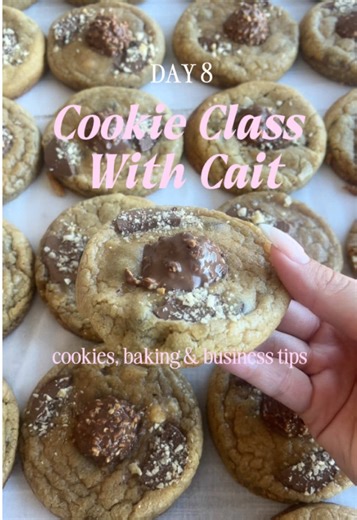 DAY 8

Cookie Class With Cait

cookies, baking & business tips